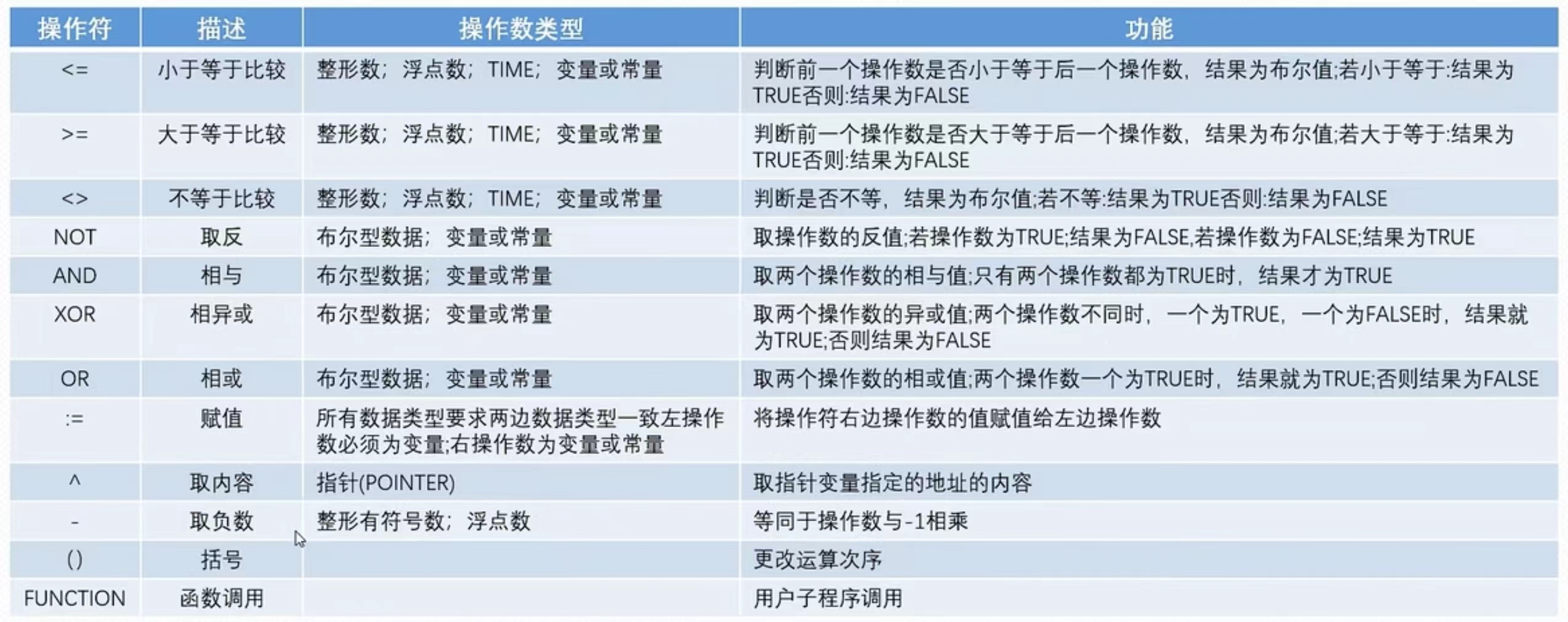 | 操作符 | 描述 | 操作数类型 | 功能 |
|---|---|---|---|
| <= | 小于等于比较 | 整形数；浮点数；TIME；变量或常量 | 判断前一个操作数是否小于等于后一个操作数，结果为布尔值;若小于等于:结果为TRUE否则:结果为FALSE |
| >= | 大于等于比较 | 整形数；浮点数；TIME；变量或常量 | 判断前一个操作数是否大于等于后一个操作数，结果为布尔值;若大于等于:结果为TRUE否则:结果为FALSE |
| <> | 不等于比较 | 整形数；浮点数；TIME；变量或常量 | 判断是否不等，结果为布尔值;若不等:结果为TRUE否则:结果为FALSE |
| NOT | 取反 | 布尔型数据；变量或常量 | 取操作数的反值;若操作数为TRUE;结果为FALSE,若操作数为FALSE;结果为TRUE |
| AND | 相与 | 布尔型数据；变量或常量 | 取两个操作数的相与值;只有两个操作数都为TRUE时，结果才为TRUE |
| XOR | 相异或 | 布尔型数据；变量或常量 | 取两个操作数的异或值;两个操作数不同时，一个为TRUE，一个为FALSE时，结果就为TRUE;否则结果为FALSE |
| OR | 相或 | 布尔型数据；变量或常量 | 取两个操作数的相或值;两个操作数一个为TRUE时，结果就为TRUE;否则结果为FALSE |
| := | 赋值 | 所有数据类型要求两边数据类型一致左操作数必须为变量;右操作数为变量或常量 | 将操作符右边操作数的值赋值给左边操作数 |
| ^ | 取内容 | 指针(POINTER) | 取指针变量指定的地址的内容 |
| - | 取负数 | 整形有符号数；浮点数 | 等同于操作数与-1相乘 |
| () | 括号 | | 更改运算次序 |
| FUNCTION | 函数调用 | | 用户子程序调用 |